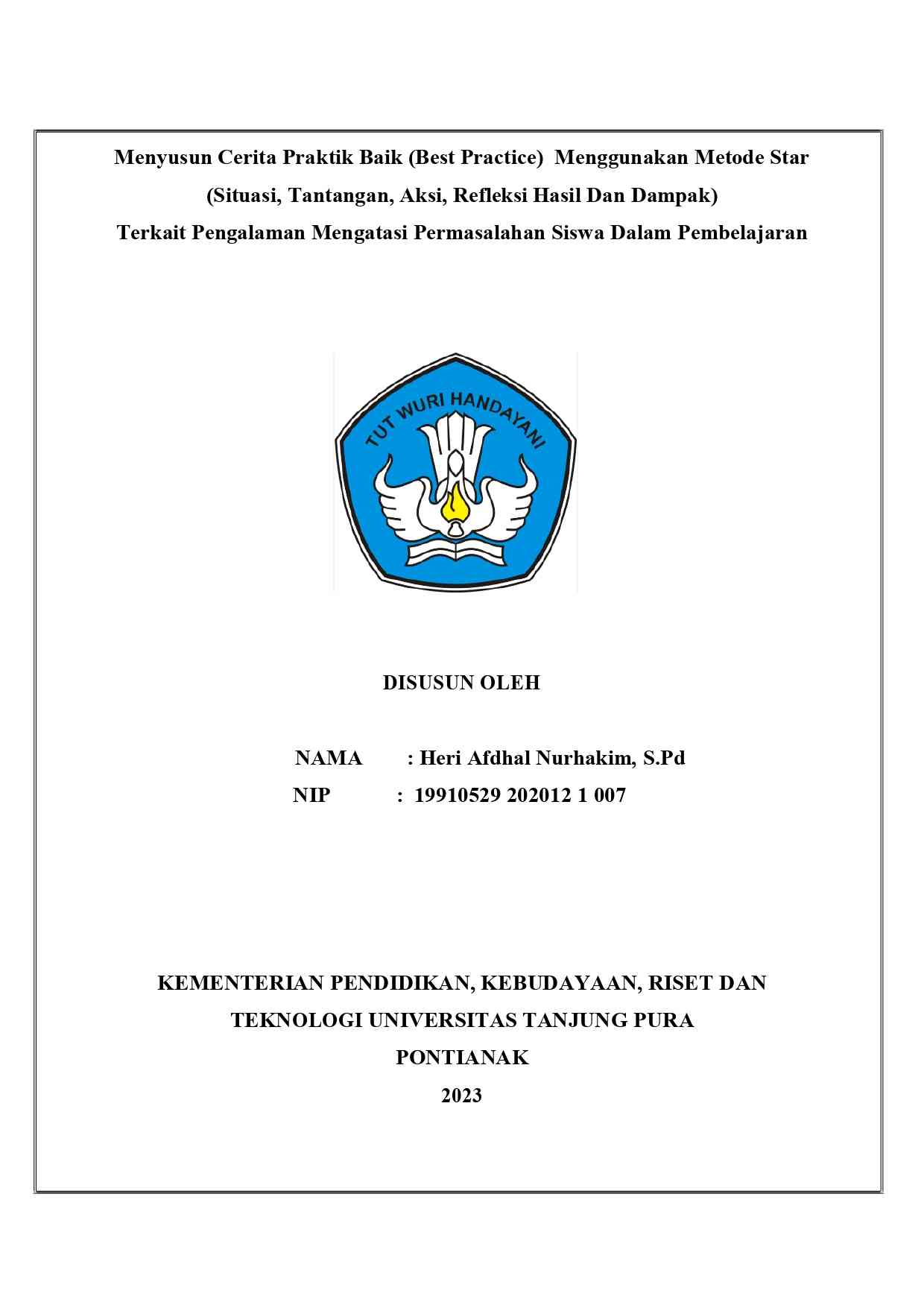 Menyusun Cerita Praktik Baik (Best Practice) Menggunakan Metode Star (Situasi, Tantangan, Aksi, Refleksi Hasil Dan Dampak) Terkait Pengalaman Mengatasi Permasalahan Siswa Dalam Pembelajaran

TUT WURI HANDAYANI

DISUSUN OLEH

NAMA : Heri Afdhal Nurhakim, S.Pd
NIP : 19910529 202012 1 007

KEMENTERIAN PENDIDIKAN, KEBUDAYAAN, RISET DAN TEKNOLOGI UNIVERSITAS TANJUNG PURA
PONTIANAK
2023